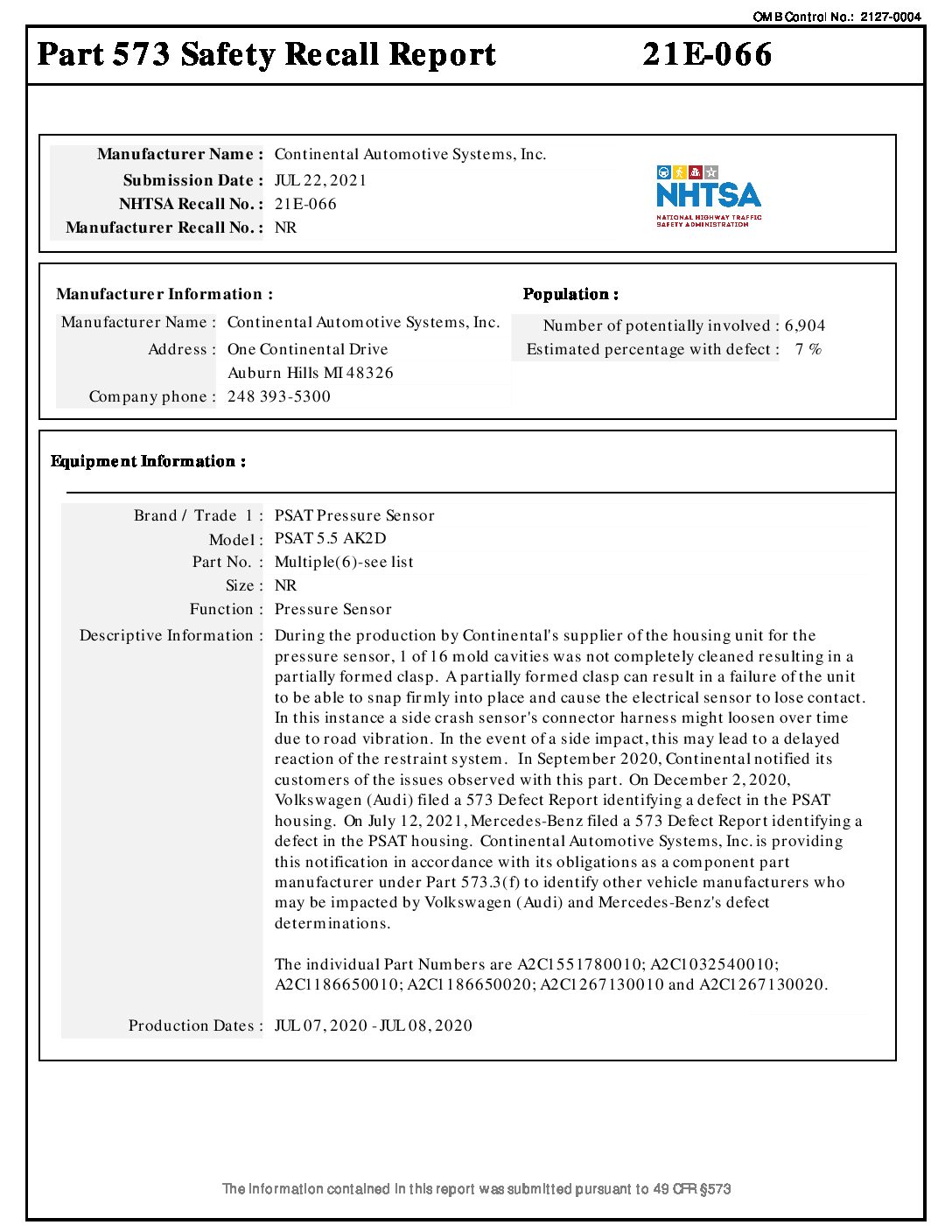 OMB Control No.: 2127-0004

Part 573 Safety Recall Report 21E-066

Manufacturer Name : Continental Automotive Systems, Inc.
Submission Date : JUL 22, 2021
NHTSA Recall No. : 21E-066
Manufacturer Recall No. : NR

NHTSA
NATIONAL HIGHWAY TRAFFIC SAFETY ADMINISTRATION

Manufacturer Information :
Manufacturer Name : Continental Automotive Systems, Inc.
Address : One Continental Drive
Auburn Hills MI 48326
Company phone : 248 393-5300

Population :
Number of potentially involved : 6,904
Estimated percentage with defect : 7 %

Equipment Information :

Brand / Trade 1 : PSAT Pressure Sensor
Model : PSAT 5.5 AK2D
Part No. : Multiple(6)-see list
Size : NR
Function : Pressure Sensor
Descriptive Information : During the production by Continental's supplier of the housing unit for the pressure sensor, 1 of 16 mold cavities was not completely cleaned resulting in a partially formed clasp. A partially formed clasp can result in a failure of the unit to be able to snap firmly into place and cause the electrical sensor to lose contact. In this instance a side crash sensor's connector harness might loosen over time due to road vibration. In the event of a side impact, this may lead to a delayed reaction of the restraint system. In September 2020, Continental notified its customers of the issues observed with this part. On December 2, 2020, Volkswagen (Audi) filed a 573 Defect Report identifying a defect in the PSAT housing. On July 12, 2021, Mercedes-Benz filed a 573 Defect Report identifying a defect in the PSAT housing. Continental Automotive Systems, Inc. is providing this notification in accordance with its obligations as a component part manufacturer under Part 573.3(f) to identify other vehicle manufacturers who may be impacted by Volkswagen (Audi) and Mercedes-Benz's defect determinations.

The individual Part Numbers are A2C1551780010; A2C1032540010; A2C1186650010; A2C1186650020; A2C1267130010 and A2C1267130020.

Production Dates : JUL 07, 2020 - JUL 08, 2020

The information contained in this report was submitted pursuant to 49 CFR §573